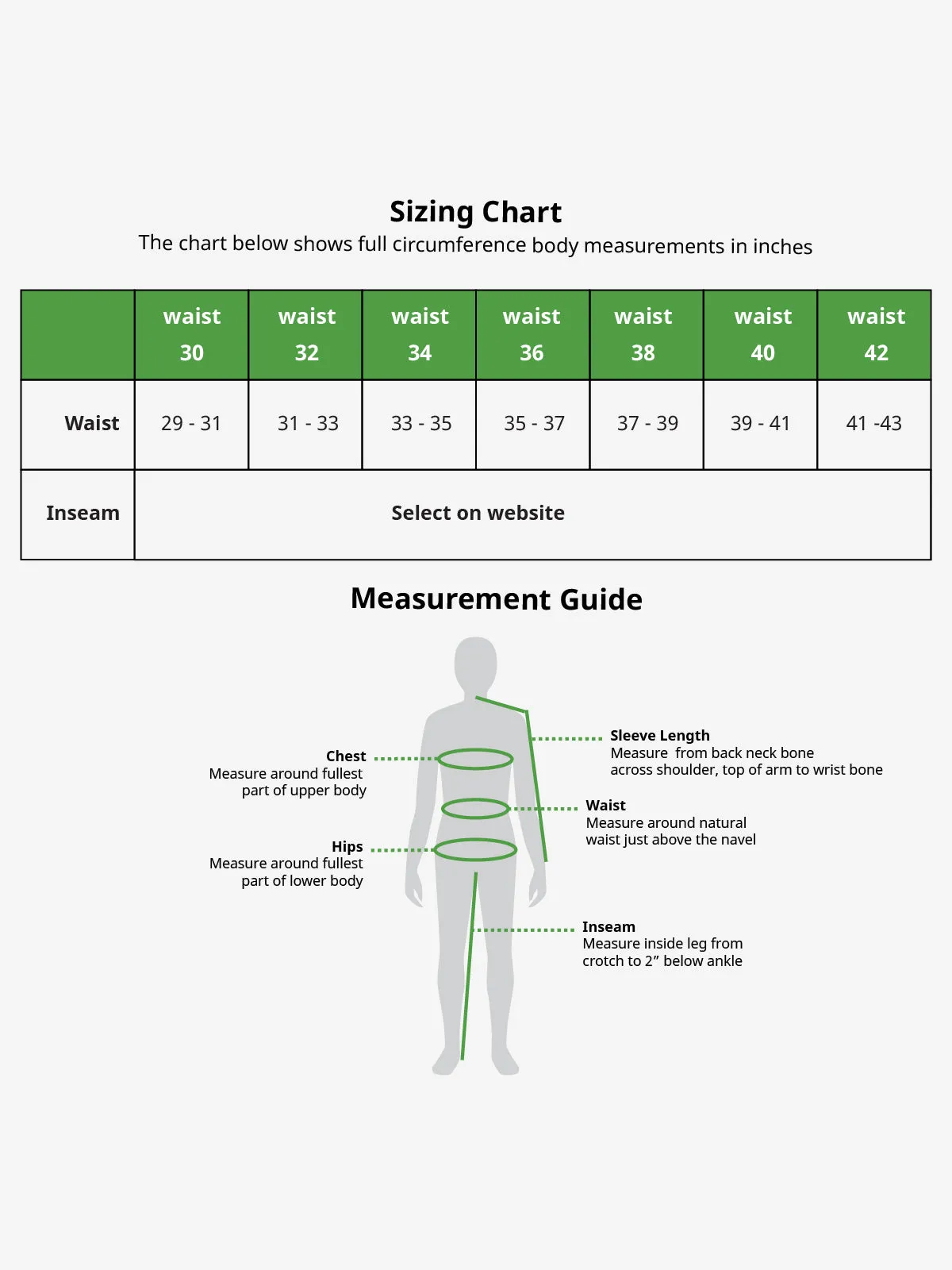 Sizing Chart

The chart below shows full circumference body measurements in inches

| | waist 30 | waist 32 | waist 34 | waist 36 | waist 38 | waist 40 | waist 42 |
|---|---|---|---|---|---|---|---|
| Waist | 29 - 31 | 31 - 33 | 33 - 35 | 35 - 37 | 37 - 39 | 39 - 41 | 41 -43 |
| Inseam | Select on website | | | | | | |

Measurement Guide

Chest
Measure around fullest part of upper body

Hips
Measure around fullest part of lower body

Sleeve Length
Measure from back neck bone across shoulder, top of arm to wrist bone

Waist
Measure around natural waist just above the navel

Inseam
Measure inside leg from crotch to 2” below ankle